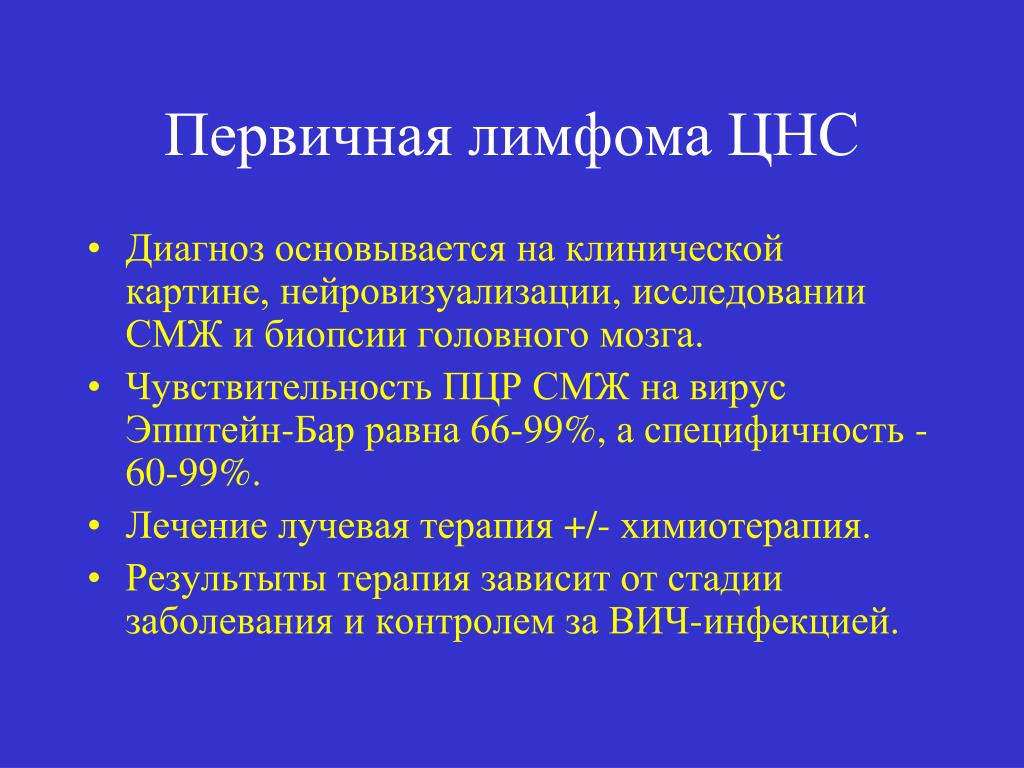 Первичная лимфома ЦНС

• Диагноз основывается на клинической картине, нейровизуализации, исследовании СМЖ и биопсии головного мозга.
• Чувствительность ПЦР СМЖ на вирус Эпштейн-Бар равна 66-99%, а специфичность - 60-99%.
• Лечение лучевая терапия +/- химиотерапия.
• Результыты терапия зависит от стадии заболевания и контролем за ВИЧ-инфекцией.